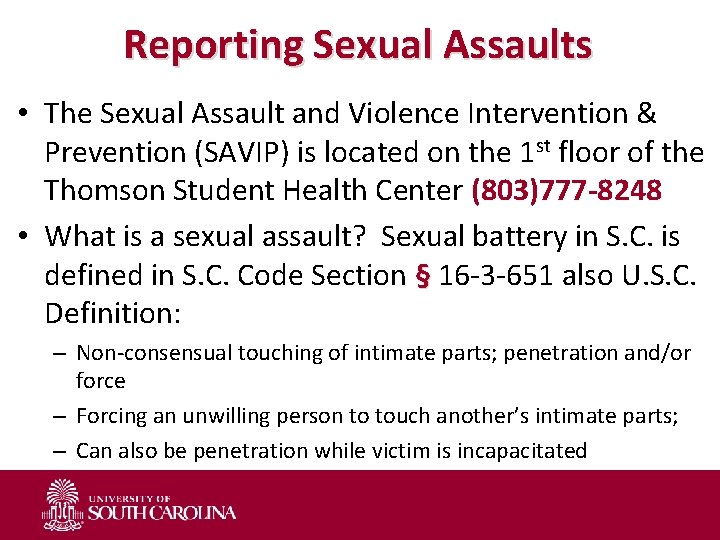 Reporting Sexual Assaults

• The Sexual Assault and Violence Intervention & Prevention (SAVIP) is located on the 1$^{st}$ floor of the Thomson Student Health Center (803)777-8248

• What is a sexual assault? Sexual battery in S.C. is defined in S.C. Code Section § 16-3-651 also U.S.C. Definition:

– Non-consensual touching of intimate parts; penetration and/or force

– Forcing an unwilling person to touch another's intimate parts;

– Can also be penetration while victim is incapacitated

UNIVERSITY OF SOUTH CAROLINA